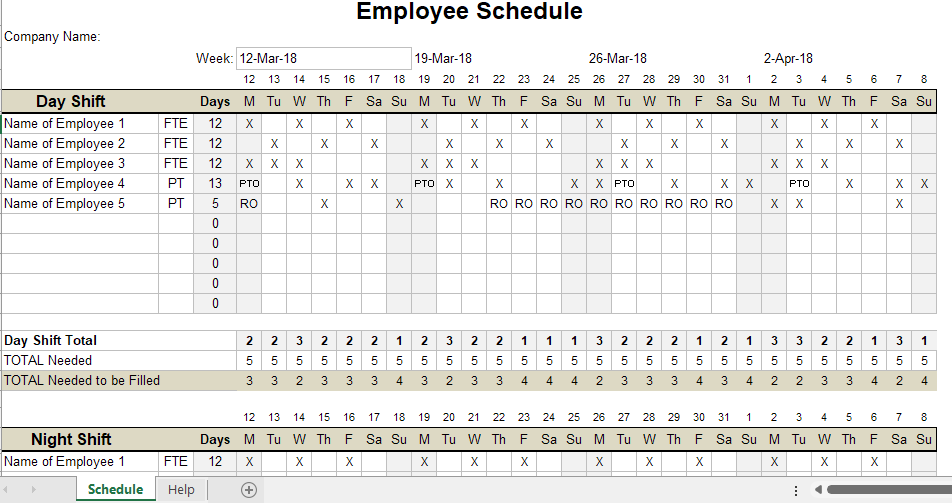 Employee Schedule

Company Name:

Week: 12-Mar-18 19-Mar-18 26-Mar-18 2-Apr-18

| | | | 12 | 13 | 14 | 15 | 16 | 17 | 18 | 19 | 20 | 21 | 22 | 23 | 24 | 25 | 26 | 27 | 28 | 29 | 30 | 31 | 1 | 2 | 3 | 4 | 5 | 6 | 7 | 8 |
|---|---|---|---|---|---|---|---|---|---|---|---|---|---|---|---|---|---|---|---|---|---|---|---|---|---|---|---|---|---|---|
| Day Shift | | Days | M | Tu | W | Th | F | Sa | Su | M | Tu | W | Th | F | Sa | Su | M | Tu | W | Th | F | Sa | Su | M | Tu | W | Th | F | Sa | Su |
| Name of Employee 1 | FTE | 12 | X | | X | | X | | | X | | X | | X | | | X | | X | | X | | | X | | X | | X | | |
| Name of Employee 2 | FTE | 12 | | X | | X | | X | | | X | | X | | X | | | X | | X | | X | | | X | | X | | X | |
| Name of Employee 3 | FTE | 12 | X | X | X | | | | | X | X | X | | | | | X | X | X | | | | | X | X | X | | | | |
| Name of Employee 4 | PT | 13 | PTO | | X | | X | X | | PTO | X | | X | | | X | X | PTO | | X | | X | X | | PTO | | X | | X | X |
| Name of Employee 5 | PT | 5 | RO | | | X | | | X | | | | RO | RO | RO | RO | RO | RO | RO | RO | RO | RO | | X | X | | | | X | |
| | | 0 | | | | | | | | | | | | | | | | | | | | | | | | | | | | |
| | | 0 | | | | | | | | | | | | | | | | | | | | | | | | | | | | |
| | | 0 | | | | | | | | | | | | | | | | | | | | | | | | | | | | |
| | | 0 | | | | | | | | | | | | | | | | | | | | | | | | | | | | |
| | | 0 | | | | | | | | | | | | | | | | | | | | | | | | | | | | |
| Day Shift Total | | | 2 | 2 | 3 | 2 | 2 | 2 | 1 | 2 | 3 | 2 | 2 | 1 | 1 | 1 | 3 | 2 | 2 | 2 | 1 | 2 | 1 | 3 | 3 | 2 | 2 | 1 | 3 | 1 |
| TOTAL Needed | | | 5 | 5 | 5 | 5 | 5 | 5 | 5 | 5 | 5 | 5 | 5 | 5 | 5 | 5 | 5 | 5 | 5 | 5 | 5 | 5 | 5 | 5 | 5 | 5 | 5 | 5 | 5 | 5 |
| TOTAL Needed to be Filled | | | 3 | 3 | 2 | 3 | 3 | 3 | 4 | 3 | 2 | 3 | 3 | 4 | 4 | 4 | 2 | 3 | 3 | 3 | 4 | 3 | 4 | 2 | 2 | 3 | 3 | 4 | 2 | 4 |

| | | | 12 | 13 | 14 | 15 | 16 | 17 | 18 | 19 | 20 | 21 | 22 | 23 | 24 | 25 | 26 | 27 | 28 | 29 | 30 | 31 | 1 | 2 | 3 | 4 | 5 | 6 | 7 | 8 |
|---|---|---|---|---|---|---|---|---|---|---|---|---|---|---|---|---|---|---|---|---|---|---|---|---|---|---|---|---|---|---|
| Night Shift | | Days | M | Tu | W | Th | F | Sa | Su | M | Tu | W | Th | F | Sa | Su | M | Tu | W | Th | F | Sa | Su | M | Tu | W | Th | F | Sa | Su |
| Name of Employee 1 | FTE | 12 | X | | X | | X | | | X | | X | | X | | | X | | X | | X | | | X | | X | | X | | |

Schedule Help